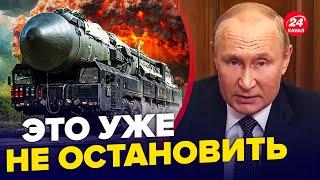 24 КАНАЛ

ЭТО УЖЕ
НЕ ОСТАНОВИТЬ